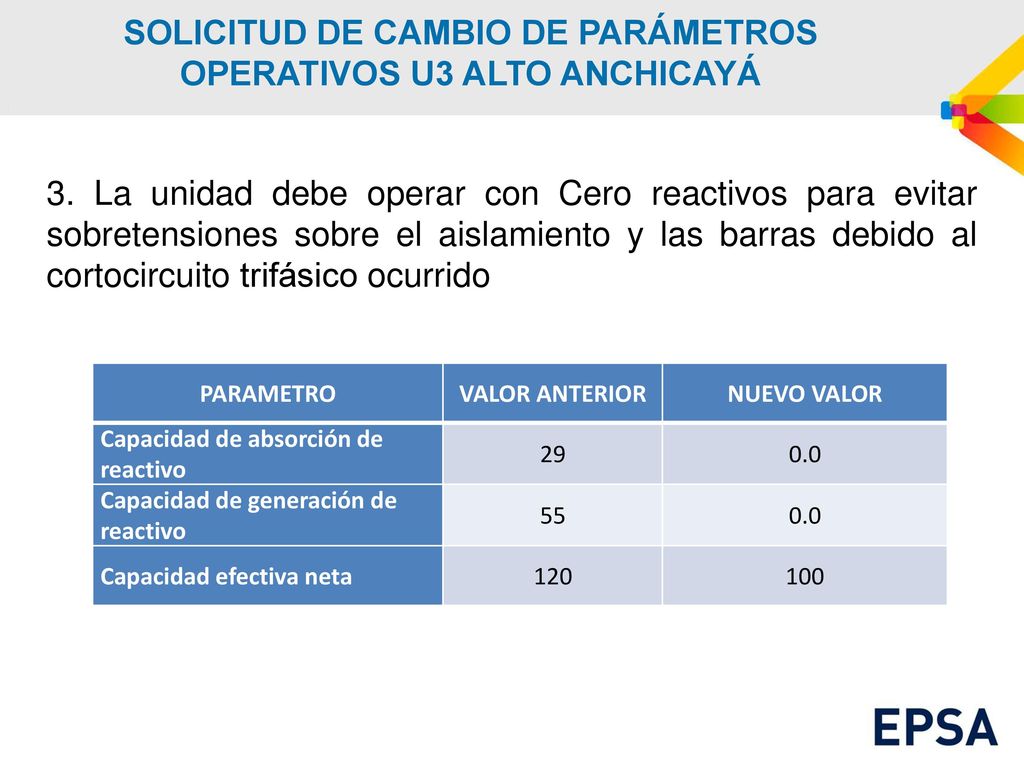 SOLICITUD DE CAMBIO DE PARÁMETROS OPERATIVOS U3 ALTO ANCHICAYÁ

3. La unidad debe operar con Cero reactivos para evitar sobretensiones sobre el aislamiento y las barras debido al cortocircuito trifásico ocurrido

| PARAMETRO | VALOR ANTERIOR | NUEVO VALOR |
|---|---|---|
| Capacidad de absorción de reactivo | 29 | 0.0 |
| Capacidad de generación de reactivo | 55 | 0.0 |
| Capacidad efectiva neta | 120 | 100 |

EPSA